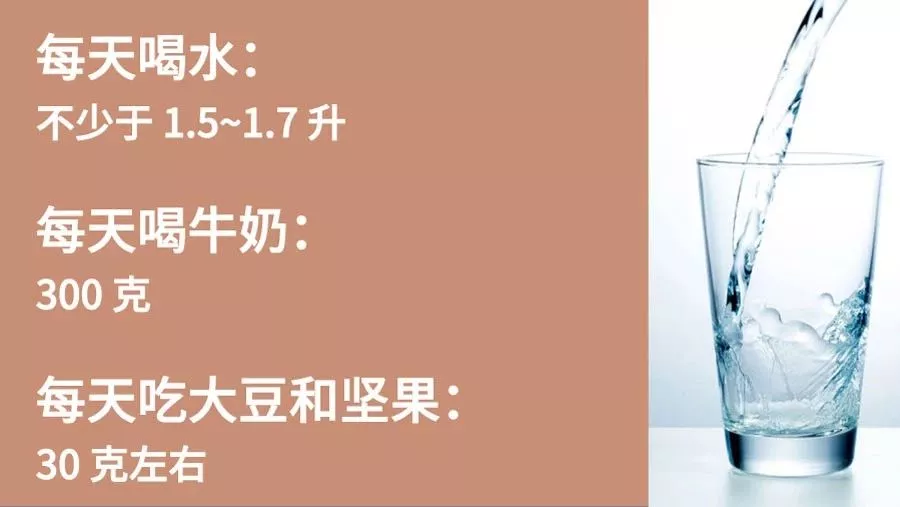 每天喝水：
不少于 1.5~1.7 升

每天喝牛奶：
300 克

每天吃大豆和坚果：
30 克左右